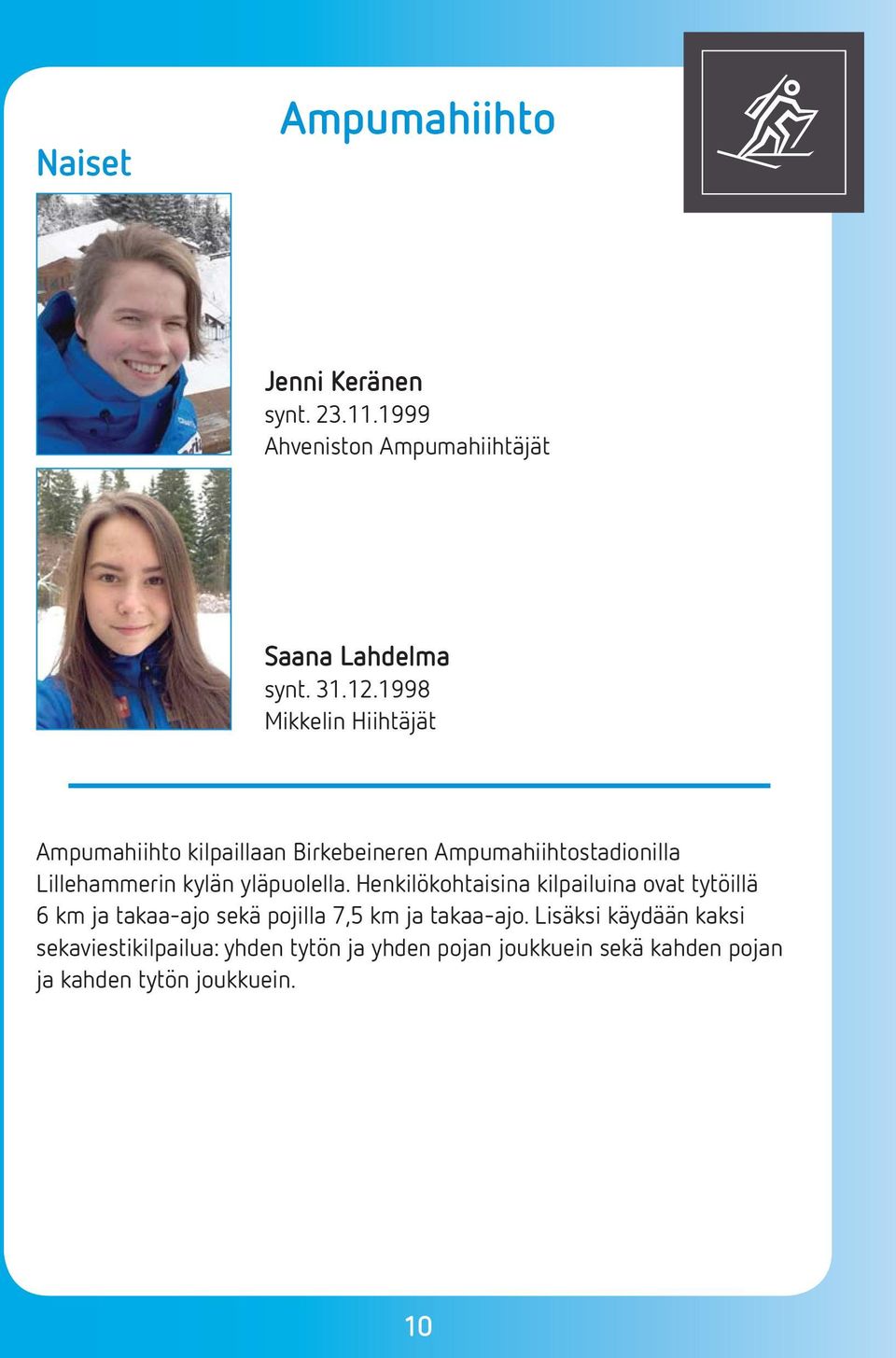 Ampumahiihto

Naiset

Jenni Keränen
synt. 23.11.1999
Ahveniston Ampumahiihtäjät

Saana Lahdelma
synt. 31.12.1998
Mikkelin Hiihtäjät

Ampumahiihto kilpaillaan Birkebeineren Ampumahiihtostadionilla Lillehammerin kylän yläpuolella. Henkilökohtaisina kilpailuina ovat tytöillä 6 km ja takaa-ajo sekä pojilla 7,5 km ja takaa-ajo. Lisäksi käydään kaksi sekaviestikilpailua: yhden tytön ja yhden pojan joukkuein sekä kahden pojan ja kahden tytön joukkuein.

10